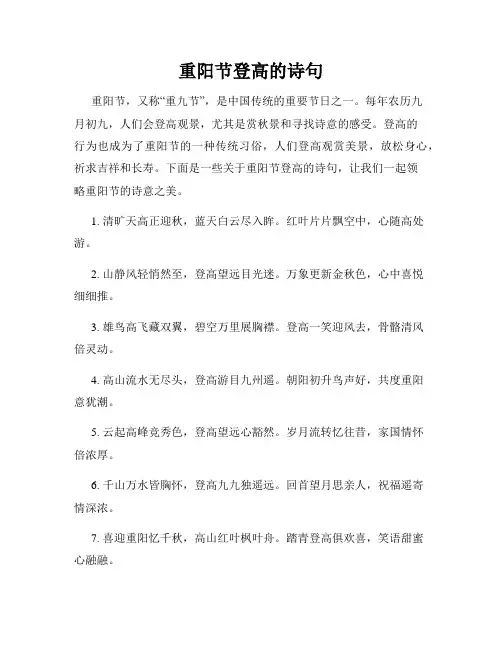 重阳节登高的诗句

重阳节，又称“重九节”，是中国传统的重要节日之一。每年农历九月初九，人们会登高观景，尤其是赏秋景和寻找诗意的感受。登高的行为也成为了重阳节的一种传统习俗，人们登高观赏美景，放松身心，祈求吉祥和长寿。下面是一些关于重阳节登高的诗句，让我们一起领略重阳节的诗意之美。

1. 清旷天高正迎秋，蓝天白云尽入眸。红叶片片飘空中，心随高处游。

2. 山静风轻悄然至，登高望远目光迷。万象更新金秋色，心中喜悦细细推。

3. 雄鸟高飞藏双翼，碧空万里展胸襟。登高一笑迎风去，骨骼清风倍灵动。

4. 高山流水无尽头，登高游目九州遥。朝阳初升鸟声好，共度重阳意犹潮。

5. 云起高峰竞秀色，登高望远心豁然。岁月流转忆往昔，家国情怀倍浓厚。

6. 千山万水皆胸怀，登高九九独遥远。回首望月思亲人，祝福遥寄情深浓。

7. 喜迎重阳忆千秋，高山红叶枫叶舟。踏青登高俱欢喜，笑语甜蜜心融融。